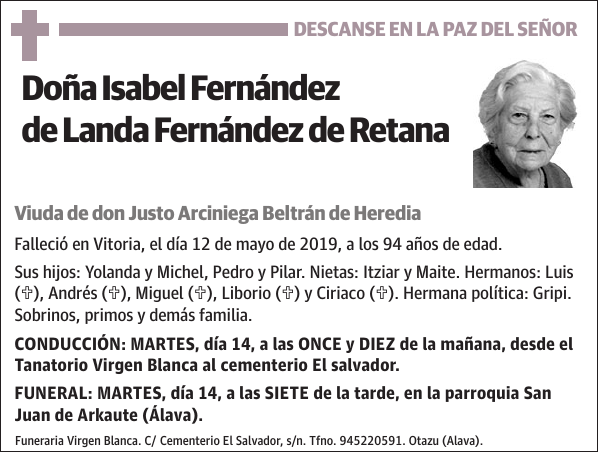 DESCANSE EN LA PAZ DEL SEÑOR

Doña Isabel Fernández de Landa Fernández de Retana

Viuda de don Justo Arciniega Beltrán de Heredia

Falleció en Vitoria, el día 12 de mayo de 2019, a los 94 años de edad.

Sus hijos: Yolanda y Michel, Pedro y Pilar. Nietas: Itziar y Maite. Hermanos: Luis (✞), Andrés (✞), Miguel (✞), Liborio (✞) y Ciriaco (✞). Hermana política: Gripi. Sobrinos, primos y demás familia.

CONDUCCIÓN: MARTES, día 14, a las ONCE y DIEZ de la mañana, desde el Tanatorio Virgen Blanca al cementerio El salvador.

FUNERAL: MARTES, día 14, a las SIETE de la tarde, en la parroquia San Juan de Arkaute (Álava).

Funeraria Virgen Blanca. C/ Cementerio El Salvador, s/n. Tfno. 945220591. Otazu (Alava).